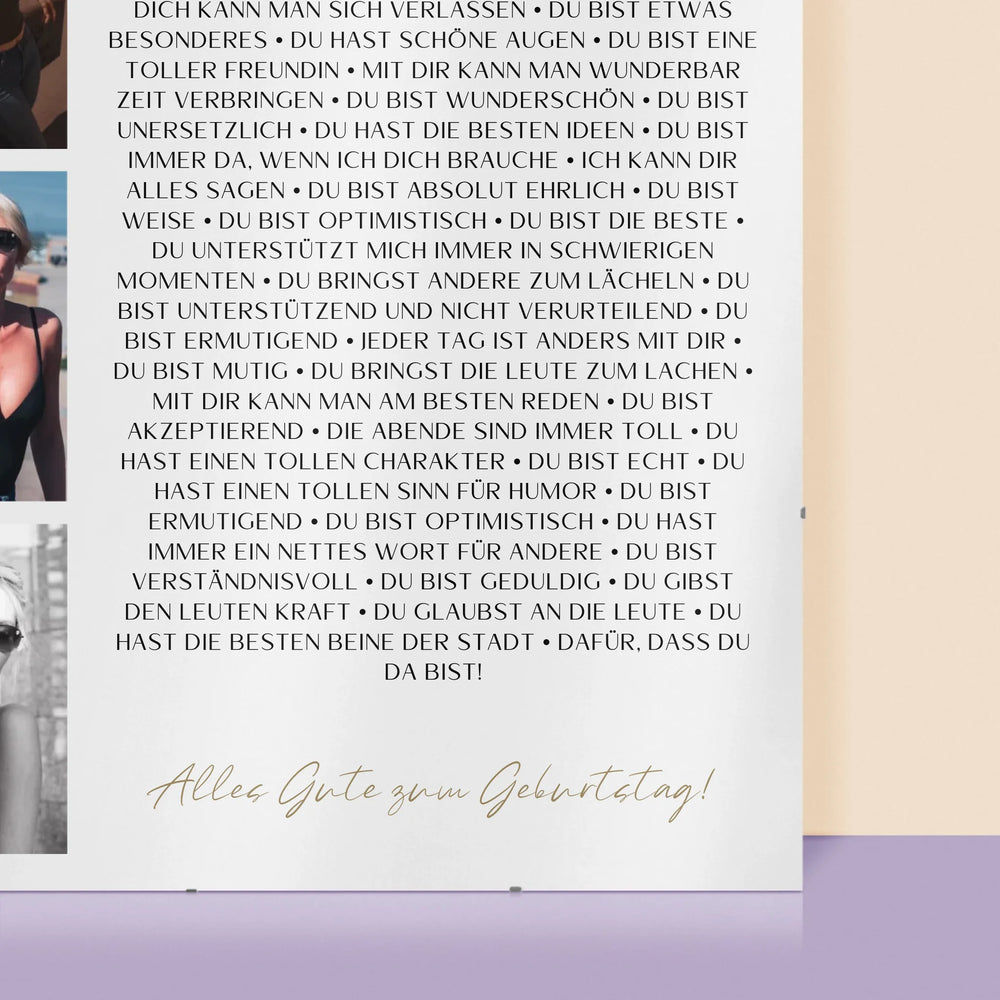 DICH KANN MAN SICH VERLASSEN • DU BIST ETWAS BESONDERES • DU HAST SCHÖNE AUGEN • DU BIST EINE TOLLER FREUNDIN • MIT DIR KANN MAN WUNDERBAR ZEIT VERBRINGEN • DU BIST WUNDERSCHÖN • DU BIST UNERSETZLICH • DU HAST DIE BESTEN IDEEN • DU BIST IMMER DA, WENN ICH DICH BRAUCHE • ICH KANN DIR ALLES SAGEN • DU BIST ABSOLUT EHRLICH • DU BIST WEISE • DU BIST OPTIMISTISCH • DU BIST DIE BESTE • DU UNTERSTÜTZT MICH IMMER IN SCHWIERIGEN MOMENTEN • DU BRINGST ANDERE ZUM LÄCHELN • DU BIST UNTERSTÜTZEND UND NICHT VERURTEILEND • DU BIST ERMUTIGEND • JEDER TAG IST ANDERS MIT DIR • DU BIST MUTIG • DU BRINGST DIE LEUTE ZUM LACHEN • MIT DIR KANN MAN AM BESTEN REDEN • DU BIST AKZEPTIEREND • DIE ABENDE SIND IMMER TOLL • DU HAST EINEN TOLLEN CHARAKTER • DU BIST ECHT • DU HAST EINEN TOLLEN SINN FÜR HUMOR • DU BIST ERMUTIGEND • DU BIST OPTIMISTISCH • DU HAST IMMER EIN NETTES WORT FÜR ANDERE • DU BIST VERSTÄNDNISVOLL • DU BIST GEDULDIG • DU GIBST DEN LEUTEN KRAFT • DU GLAUBST AN DIE LEUTE • DU HAST DIE BESTEN BEINE DER STADT • DAFÜR, DASS DU DA BIST!

Alles Gute zum Geburtstag!